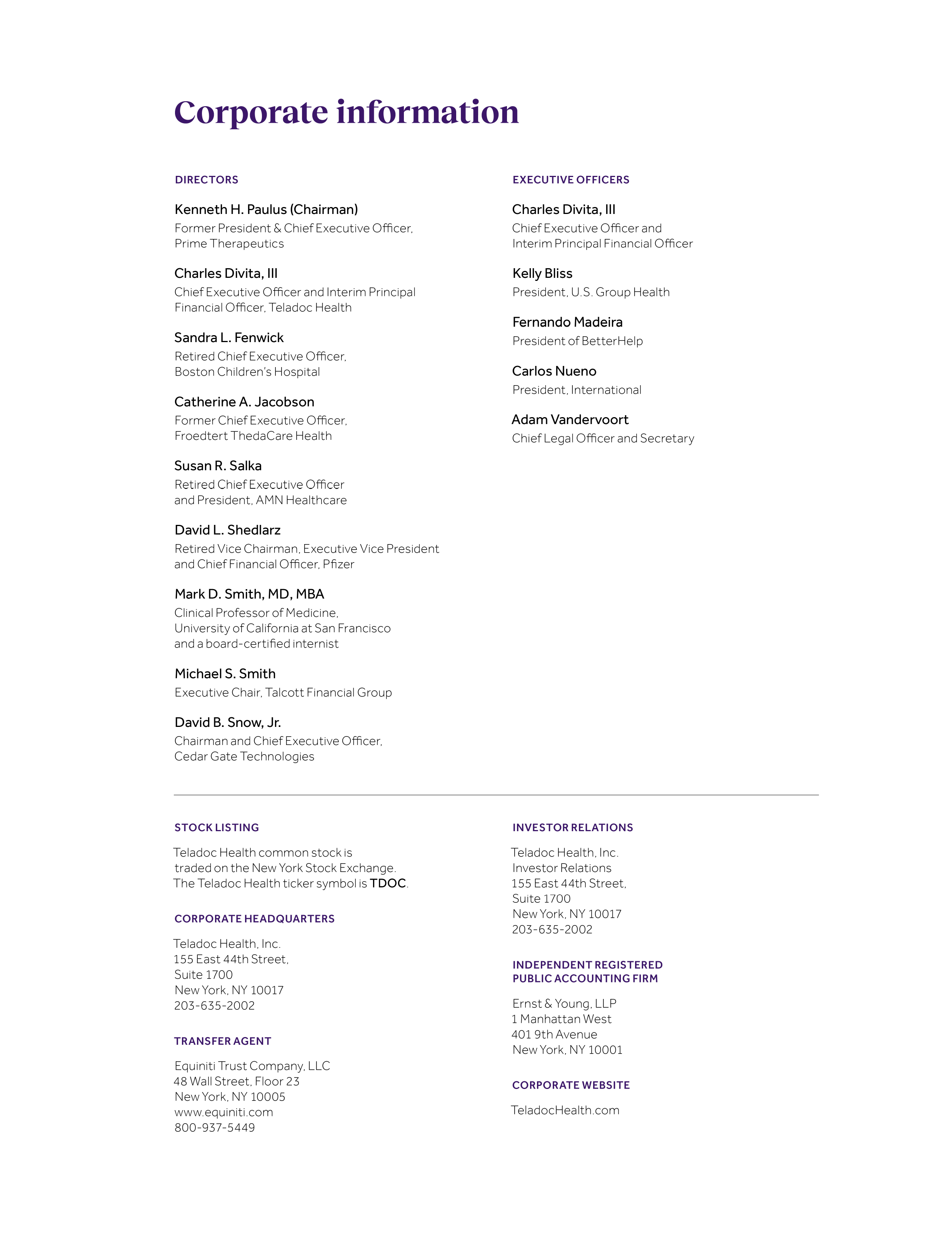 Corporate information

DIRECTORS

Kenneth H. Paulus (Chairman)
Former President & Chief Executive Officer, Prime Therapeutics

Charles Divita, III
Chief Executive Officer and Interim Principal Financial Officer, Teladoc Health

Sandra L. Fenwick
Retired Chief Executive Officer, Boston Children's Hospital

Catherine A. Jacobson
Former Chief Executive Officer, Froedtert ThedaCare Health

Susan R. Salka
Retired Chief Executive Officer and President, AMN Healthcare

David L. Shedlarz
Retired Vice Chairman, Executive Vice President and Chief Financial Officer, Pfizer

Mark D. Smith, MD, MBA
Clinical Professor of Medicine, University of California at San Francisco and a board-certified internist

Michael S. Smith
Executive Chair, Talcott Financial Group

David B. Snow, Jr.
Chairman and Chief Executive Officer, Cedar Gate Technologies

EXECUTIVE OFFICERS

Charles Divita, III
Chief Executive Officer and Interim Principal Financial Officer

Kelly Bliss
President, U.S. Group Health

Fernando Madeira
President of BetterHelp

Carlos Nueno
President, International

Adam Vandervoort
Chief Legal Officer and Secretary

STOCK LISTING

Teladoc Health common stock is traded on the New York Stock Exchange. The Teladoc Health ticker symbol is TDOC.

CORPORATE HEADQUARTERS

Teladoc Health, Inc.
155 East 44th Street,
Suite 1700
New York, NY 10017
203-635-2002

TRANSFER AGENT

Equiniti Trust Company, LLC
48 Wall Street, Floor 23
New York, NY 10005
www.equiniti.com
800-937-5449

INVESTOR RELATIONS

Teladoc Health, Inc.
Investor Relations
155 East 44th Street,
Suite 1700
New York, NY 10017
203-635-2002

INDEPENDENT REGISTERED
PUBLIC ACCOUNTING FIRM

Ernst & Young, LLP
1 Manhattan West
401 9th Avenue
New York, NY 10001

CORPORATE WEBSITE

TeladocHealth.com